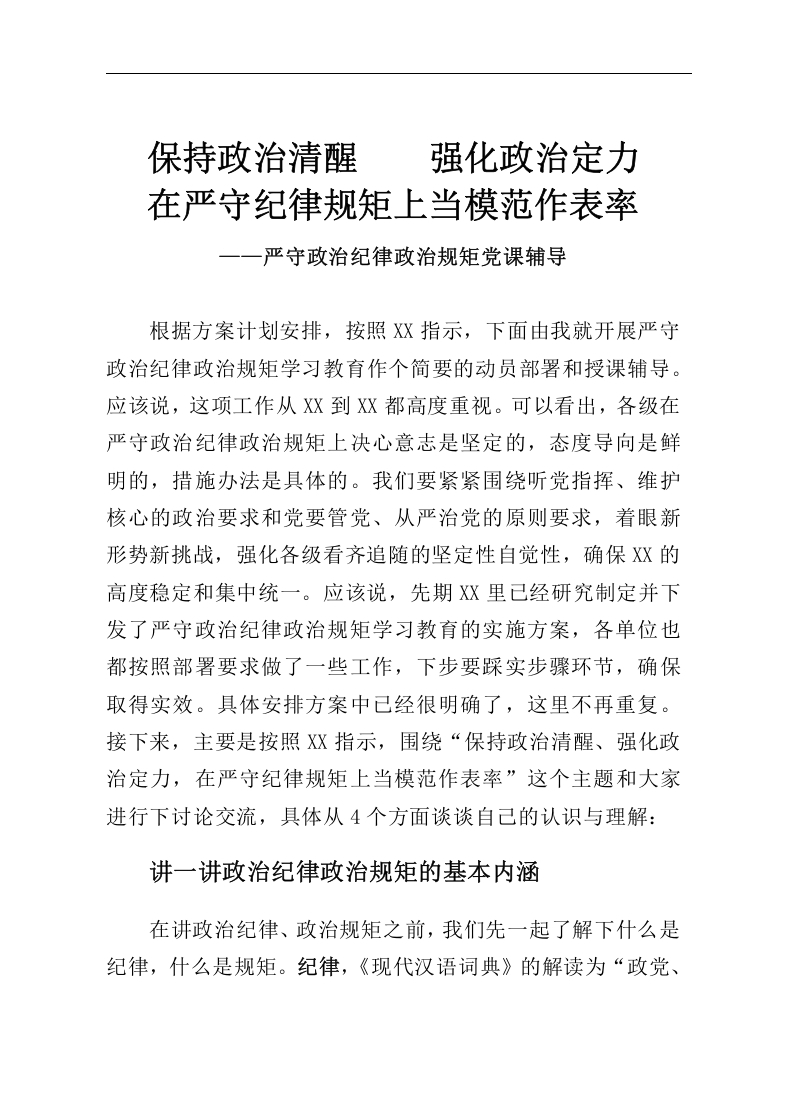 保持政治清醒　　强化政治定力
在严守纪律规矩上当模范作表率

——严守政治纪律政治规矩党课辅导

根据方案计划安排，按照XX指示，下面由我就开展严守政治纪律政治规矩学习教育作个简要的动员部署和授课辅导。应该说，这项工作从XX到XX都高度重视。可以看出，各级在严守政治纪律政治规矩上决心意志是坚定的，态度导向是鲜明的，措施办法是具体的。我们要紧紧围绕听党指挥、维护核心的政治要求和党要管党、从严治党的原则要求，着眼新形势新挑战，强化各级看齐追随的坚定性自觉性，确保XX的高度稳定和集中统一。应该说，先期XX里已经研究制定并下发了严守政治纪律政治规矩学习教育的实施方案，各单位也都按照部署要求做了一些工作，下步要踩实步骤环节，确保取得实效。具体安排方案中已经很明确了，这里不再重复。接下来，主要是按照XX指示，围绕“保持政治清醒、强化政治定力，在严守纪律规矩上当模范作表率”这个主题和大家进行下讨论交流，具体从4个方面谈谈自己的认识与理解：

讲一讲政治纪律政治规矩的基本内涵

在讲政治纪律、政治规矩之前，我们先一起了解下什么是纪律，什么是规矩。纪律，《现代汉语词典》的解读为“政党、